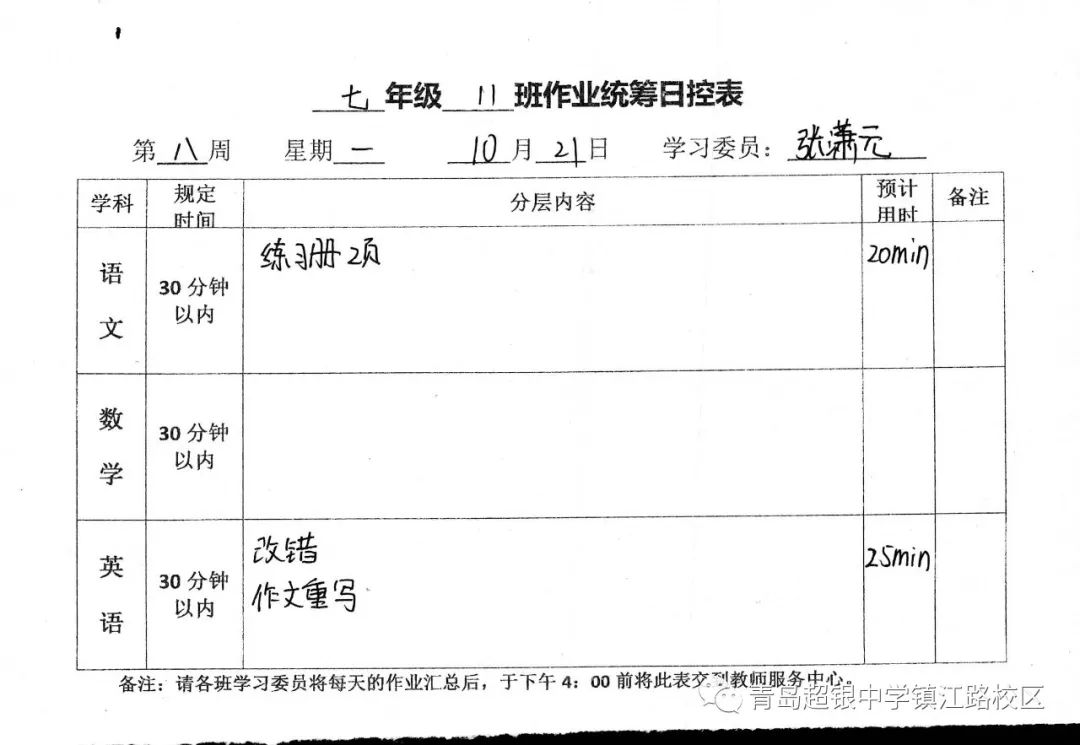 七 年级 11 班作业统筹日控表

第 八 周　星期 一　10 月 21 日　学习委员：张潇元

| 学科 | 规定时间 | 分层内容 | 预计用时 | 备注 |
|---|---|---|---|---|
| 语文 | 30 分钟以内 | 练习册 2页 | 20min | |
| 数学 | 30 分钟以内 | | | |
| 英语 | 30 分钟以内 | 改错 作文重写 | 25min | |

备注：请各班学习委员将每天的作业汇总后，于下午 4：00 前将此表交到教师服务中心。

青岛超银中学镇江路校区